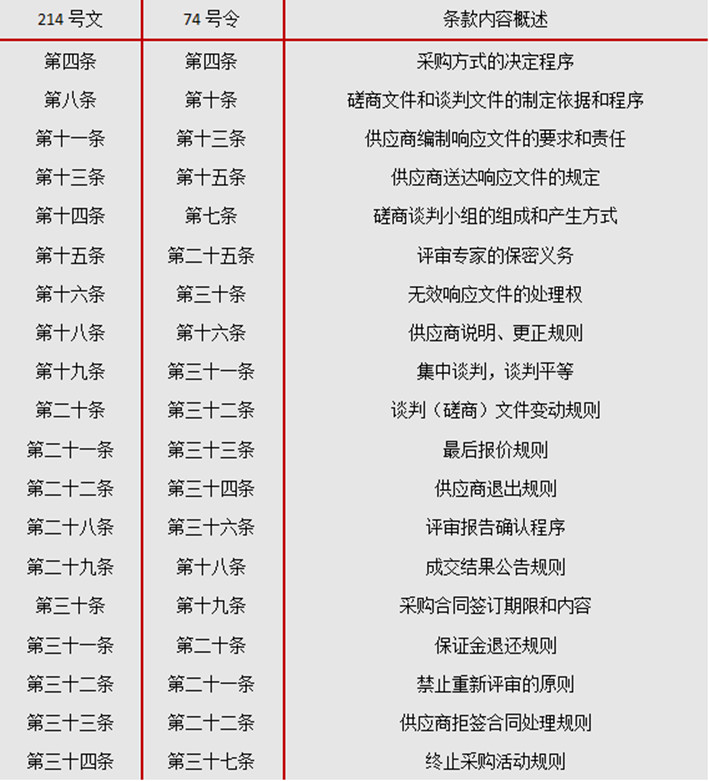 | 214号文 | 74号令 | 条款内容概述 |
|---|---|---|
| 第四条 | 第四条 | 采购方式的决定程序 |
| 第八条 | 第十条 | 磋商文件和谈判文件的制定依据和程序 |
| 第十一条 | 第十三条 | 供应商编制响应文件的要求和责任 |
| 第十三条 | 第十五条 | 供应商送达响应文件的规定 |
| 第十四条 | 第七条 | 磋商谈判小组的组成和产生方式 |
| 第十五条 | 第二十五条 | 评审专家的保密义务 |
| 第十六条 | 第三十条 | 无效响应文件的处理权 |
| 第十八条 | 第十六条 | 供应商说明、更正规则 |
| 第十九条 | 第三十一条 | 集中谈判，谈判平等 |
| 第二十条 | 第三十二条 | 谈判（磋商）文件变动规则 |
| 第二十一条 | 第三十三条 | 最后报价规则 |
| 第二十二条 | 第三十四条 | 供应商退出规则 |
| 第二十八条 | 第三十六条 | 评审报告确认程序 |
| 第二十九条 | 第十八条 | 成交结果公告规则 |
| 第三十条 | 第十九条 | 采购合同签订期限和内容 |
| 第三十一条 | 第二十条 | 保证金退还规则 |
| 第三十二条 | 第二十一条 | 禁止重新评审的原则 |
| 第三十三条 | 第二十二条 | 供应商拒签合同处理规则 |
| 第三十四条 | 第三十七条 | 终止采购活动规则 |